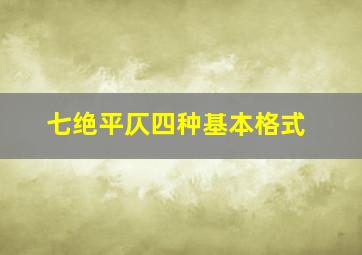 七绝平仄四种基本格式